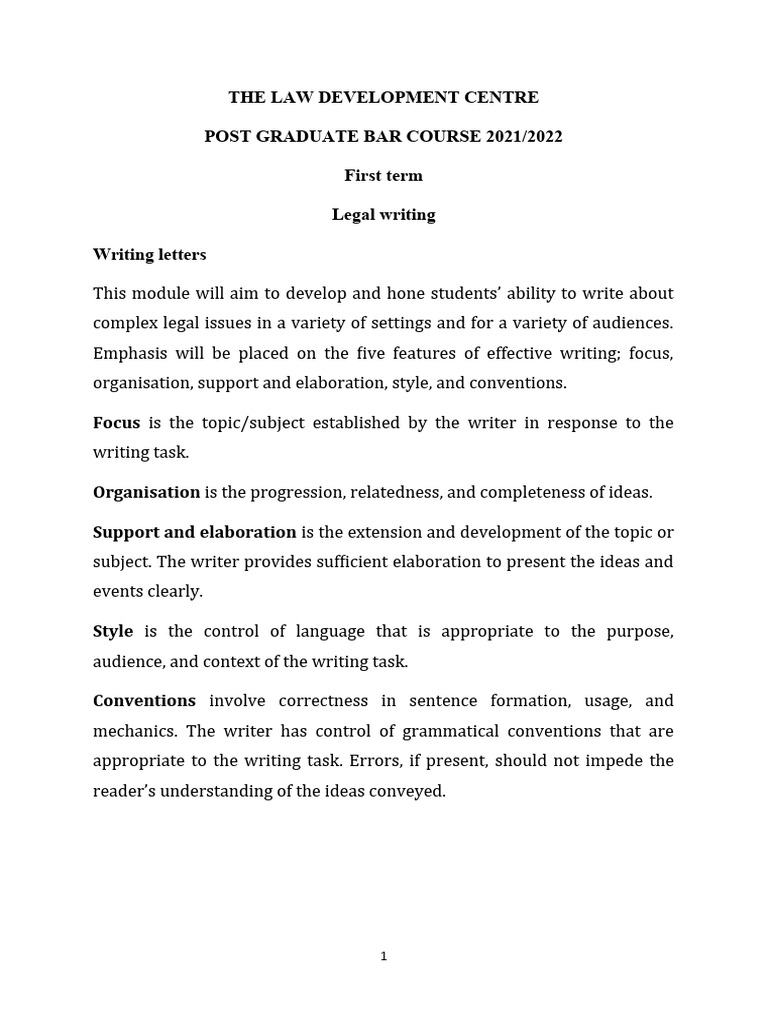 THE LAW DEVELOPMENT CENTRE

POST GRADUATE BAR COURSE 2021/2022

First term

Legal writing

Writing letters

This module will aim to develop and hone students' ability to write about complex legal issues in a variety of settings and for a variety of audiences. Emphasis will be placed on the five features of effective writing; focus, organisation, support and elaboration, style, and conventions.

Focus is the topic/subject established by the writer in response to the writing task.

Organisation is the progression, relatedness, and completeness of ideas.

Support and elaboration is the extension and development of the topic or subject. The writer provides sufficient elaboration to present the ideas and events clearly.

Style is the control of language that is appropriate to the purpose, audience, and context of the writing task.

Conventions involve correctness in sentence formation, usage, and mechanics. The writer has control of grammatical conventions that are appropriate to the writing task. Errors, if present, should not impede the reader's understanding of the ideas conveyed.

1